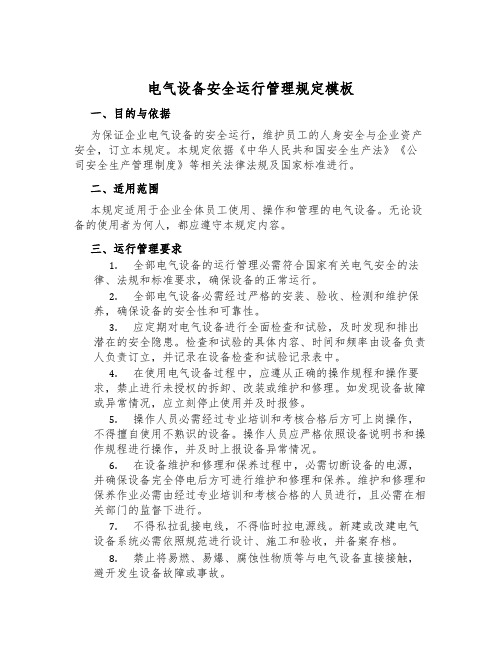 电气设备安全运行管理规定模板

一、目的与依据

为保证企业电气设备的安全运行，维护员工的人身安全与企业资产安全，订立本规定。本规定依据《中华人民共和国安全生产法》《公司安全生产管理制度》等相关法律法规及国家标准进行。

二、适用范围

本规定适用于企业全体员工使用、操作和管理的电气设备。无论设备的使用者为何人，都应遵守本规定内容。

三、运行管理要求

1. 全部电气设备的运行管理必需符合国家有关电气安全的法律、法规和标准要求，确保设备的正常运行。

2. 全部电气设备必需经过严格的安装、验收、检测和维护保养，确保设备的安全性和可靠性。

3. 应定期对电气设备进行全面检查和试验，及时发现和排出潜在的安全隐患。检查和试验的具体内容、时间和频率由设备负责人负责订立，并记录在设备检查和试验记录表中。

4. 在使用电气设备过程中，应遵从正确的操作规程和操作要求，禁止进行未授权的拆卸、改装或维护和修理。如发现设备故障或异常情况，应立刻停止使用并及时报修。

5. 操作人员必需经过专业培训和考核合格后方可上岗操作，不得擅自使用不熟识的设备。操作人员应严格依照设备说明书和操作规程进行操作，并及时上报设备异常情况。

6. 在设备维护和修理和保养过程中，必需切断设备的电源，并确保设备完全停电后方可进行维护和修理和保养。维护和修理和保养作业必需由经过专业培训和考核合格的人员进行，且必需在相关部门的监督下进行。

7. 不得私拉乱接电线，不得临时拉电源线。新建或改建电气设备系统必需依照规范进行设计、施工和验收，并备案存档。

8. 禁止将易燃、易爆、腐蚀性物质等与电气设备直接接触，避开发生设备故障或事故。